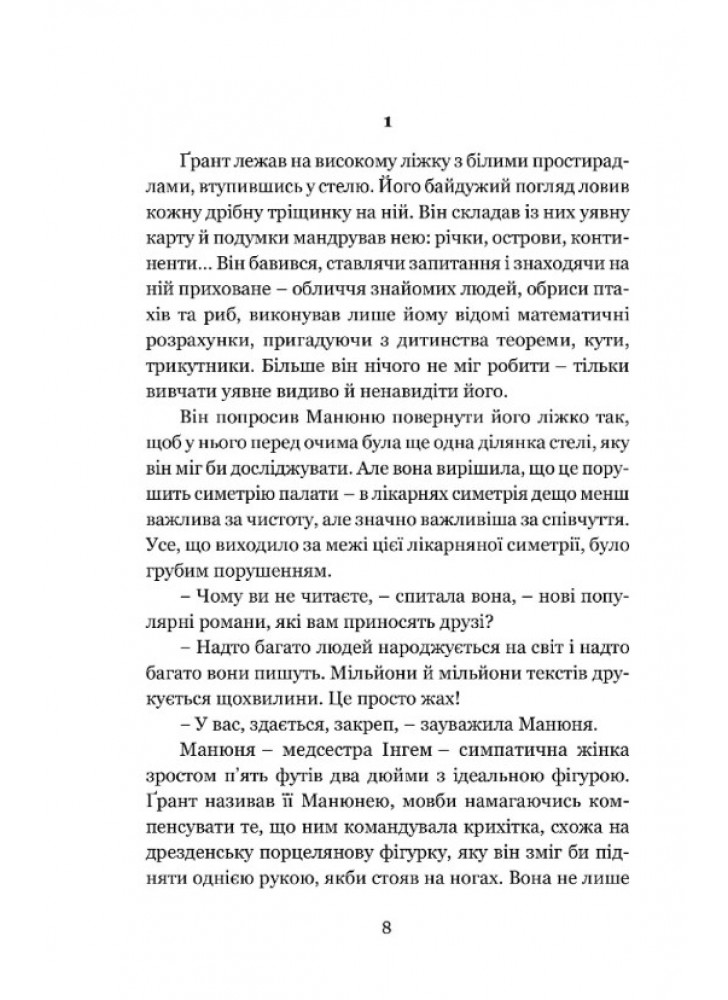 1

Ґрант лежав на високому ліжку з білими простирадлами, втупившись у стелю. Його байдужий погляд ловив кожну дрібну тріщинку на ній. Він складав із них уявну карту й подумки мандрував нею: річки, острови, континенти... Він бавився, ставлячи запитання і знаходячи на ній приховане – обличчя знайомих людей, обриси птахів та риб, виконував лише йому відомі математичні розрахунки, пригадуючи з дитинства теореми, кути, трикутники. Більше він нічого не міг робити – тільки вивчати уявне видиво й ненавидіти його.

Він попросив Манюню повернути його ліжко так, щоб у нього перед очима була ще одна ділянка стелі, яку він міг би досліджувати. Але вона вирішила, що це порушить симетрію палати – в лікарнях симетрія дещо менш важлива за чистоту, але значно важливіша за співчуття. Усе, що виходило за межі цієї лікарняної симетрії, було грубим порушенням.

– Чому ви не читаєте, – спитала вона, – нові популярні романи, які вам приносять друзі?

– Надто багато людей народжується на світ і надто багато вони пишуть. Мільйони й мільйони текстів друкується щохвилини. Це просто жах!

– У вас, здається, закреп, – зауважила Манюня.

Манюня – медсестра Інгем – симпатична жінка зростом п'ять футів два дюйми з ідеальною фігурою. Ґрант називав її Манюнею, мовби намагаючись компенсувати те, що ним командувала крихітка, схожа на дрезденську порцелянову фігурку, яку він зміг би підняти однією рукою, якби стояв на ногах. Вона не лише

8